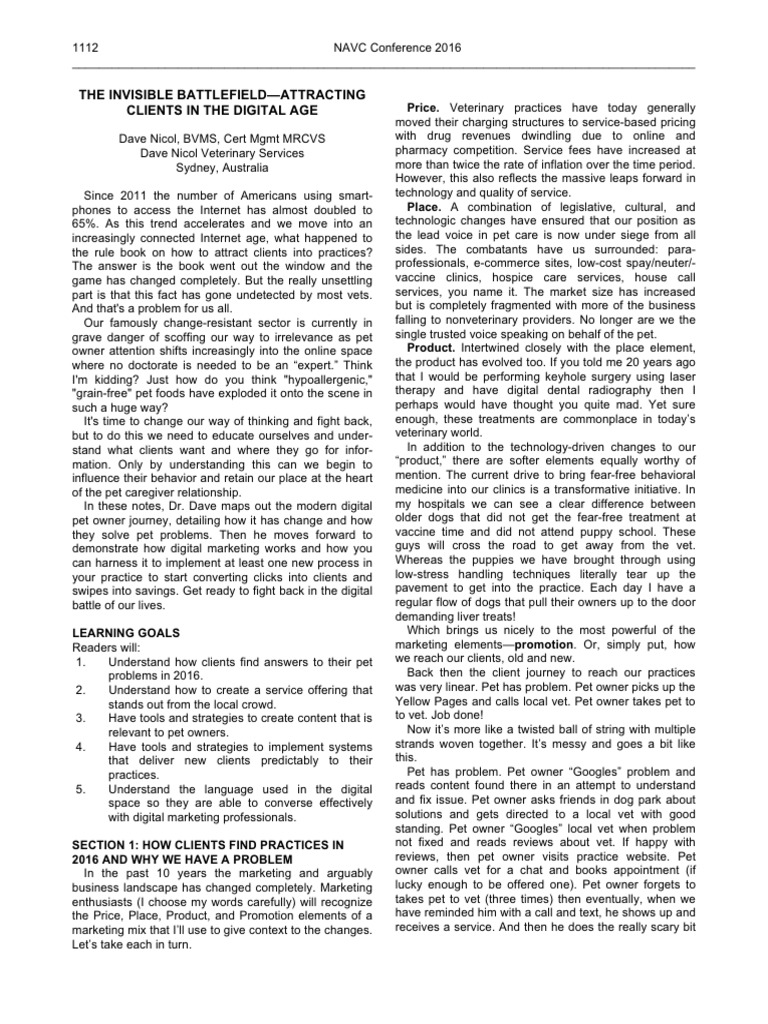 1112 NAVC Conference 2016

THE INVISIBLE BATTLEFIELD—ATTRACTING CLIENTS IN THE DIGITAL AGE

Dave Nicol, BVMS, Cert Mgmt MRCVS
Dave Nicol Veterinary Services
Sydney, Australia

Since 2011 the number of Americans using smartphones to access the Internet has almost doubled to 65%. As this trend accelerates and we move into an increasingly connected Internet age, what happened to the rule book on how to attract clients into practices? The answer is the book went out the window and the game has changed completely. But the really unsettling part is that this fact has gone undetected by most vets. And that's a problem for us all.

Our famously change-resistant sector is currently in grave danger of scoffing our way to irrelevance as pet owner attention shifts increasingly into the online space where no doctorate is needed to be an "expert." Think I'm kidding? Just how do you think "hypoallergenic," "grain-free" pet foods have exploded it onto the scene in such a huge way?

It's time to change our way of thinking and fight back, but to do this we need to educate ourselves and understand what clients want and where they go for information. Only by understanding this can we begin to influence their behavior and retain our place at the heart of the pet caregiver relationship.

In these notes, Dr. Dave maps out the modern digital pet owner journey, detailing how it has change and how they solve pet problems. Then he moves forward to demonstrate how digital marketing works and how you can harness it to implement at least one new process in your practice to start converting clicks into clients and swipes into savings. Get ready to fight back in the digital battle of our lives.

LEARNING GOALS
Readers will:
1. Understand how clients find answers to their pet problems in 2016.
2. Understand how to create a service offering that stands out from the local crowd.
3. Have tools and strategies to create content that is relevant to pet owners.
4. Have tools and strategies to implement systems that deliver new clients predictably to their practices.
5. Understand the language used in the digital space so they are able to converse effectively with digital marketing professionals.

SECTION 1: HOW CLIENTS FIND PRACTICES IN 2016 AND WHY WE HAVE A PROBLEM
In the past 10 years the marketing and arguably business landscape has changed completely. Marketing enthusiasts (I choose my words carefully) will recognize the Price, Place, Product, and Promotion elements of a marketing mix that I'll use to give context to the changes. Let's take each in turn.

Price. Veterinary practices have today generally moved their charging structures to service-based pricing with drug revenues dwindling due to online and pharmacy competition. Service fees have increased at more than twice the rate of inflation over the time period. However, this also reflects the massive leaps forward in technology and quality of service.

Place. A combination of legislative, cultural, and technologic changes have ensured that our position as the lead voice in pet care is now under siege from all sides. The combatants have us surrounded: paraprofessionals, e-commerce sites, low-cost spay/neuter/-vaccine clinics, hospice care services, house call services, you name it. The market size has increased but is completely fragmented with more of the business falling to nonveterinary providers. No longer are we the single trusted voice speaking on behalf of the pet.

Product. Intertwined closely with the place element, the product has evolved too. If you told me 20 years ago that I would be performing keyhole surgery using laser therapy and have digital dental radiography then I perhaps would have thought you quite mad. Yet sure enough, these treatments are commonplace in today's veterinary world.

In addition to the technology-driven changes to our "product," there are softer elements equally worthy of mention. The current drive to bring fear-free behavioral medicine into our clinics is a transformative initiative. In my hospitals we can see a clear difference between older dogs that did not get the fear-free treatment at vaccine time and did not attend puppy school. These guys will cross the road to get away from the vet. Whereas the puppies we have brought through using low-stress handling techniques literally tear up the pavement to get into the practice. Each day I have a regular flow of dogs that pull their owners up to the door demanding liver treats!

Which brings us nicely to the most powerful of the marketing elements—promotion. Or, simply put, how we reach our clients, old and new.

Back then the client journey to reach our practices was very linear. Pet has problem. Pet owner picks up the Yellow Pages and calls local vet. Pet owner takes pet to to vet. Job done!

Now it's more like a twisted ball of string with multiple strands woven together. It's messy and goes a bit like this.

Pet has problem. Pet owner "Googles" problem and reads content found there in an attempt to understand and fix issue. Pet owner asks friends in dog park about solutions and gets directed to a local vet with good standing. Pet owner "Googles" local vet when problem not fixed and reads reviews about vet. If happy with reviews, then pet owner visits practice website. Pet owner calls vet for a chat and books appointment (if lucky enough to be offered one). Pet owner forgets to takes pet to vet (three times) then eventually, when we have reminded him with a call and text, he shows up and receives a service. And then he does the really scary bit